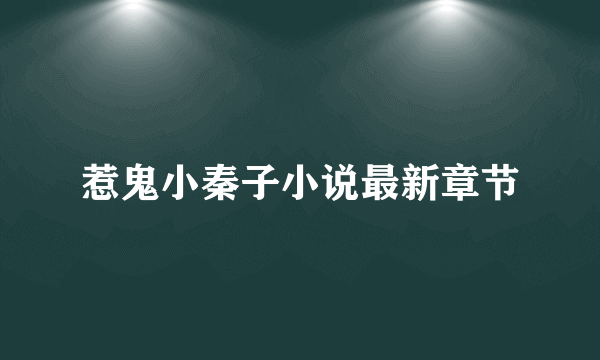 惹鬼小秦子小说最新章节